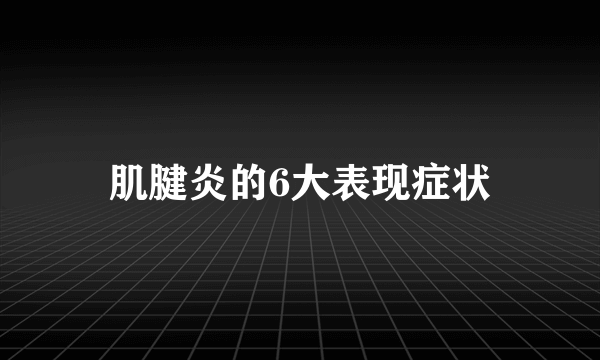 肌腱炎的6大表现症状